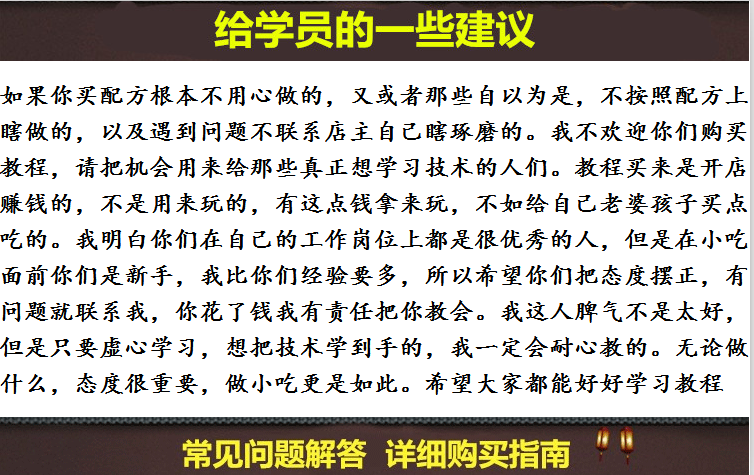 给学员的一些建议

如果你买配方根本不用心做的，又或者那些自以为是，不按照配方上瞎做的，以及遇到问题不联系店主自己瞎琢磨的。我不欢迎你们购买教程，请把机会用来给那些真正想学习技术的人们。教程买来是开店赚钱的，不是用来玩的，有这点钱拿来玩，不如给自己老婆孩子买点吃的。我明白你们在自己的工作岗位上都是很优秀的人，但是在小吃面前你们是新手，我比你们经验要多，所以希望你们把态度摆正，有问题就联系我，你花了钱我有责任把你教会。我这人脾气不是太好，但是只要虚心学习，想把技术学到手的，我一定会耐心教的。无论做什么，态度很重要，做小吃更是如此。希望大家都能好好学习教程

常见问题解答 详细购买指南